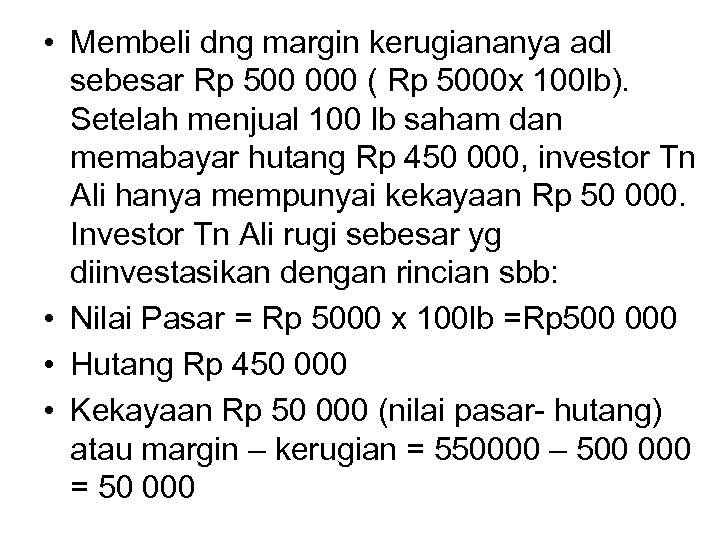 • Membeli dng margin kerugiananya adl sebesar Rp 500 000 ( Rp 5000x 100lb). Setelah menjual 100 lb saham dan memabayar hutang Rp 450 000, investor Tn Ali hanya mempunyai kekayaan Rp 50 000. Investor Tn Ali rugi sebesar yg diinvestasikan dengan rincian sbb:
• Nilai Pasar = Rp 5000 x 100lb =Rp500 000
• Hutang Rp 450 000
• Kekayaan Rp 50 000 (nilai pasar- hutang) atau margin – kerugian = 550000 – 500 000 = 50 000